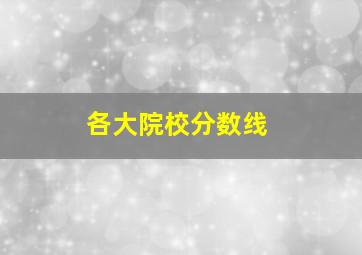 各大院校分数线